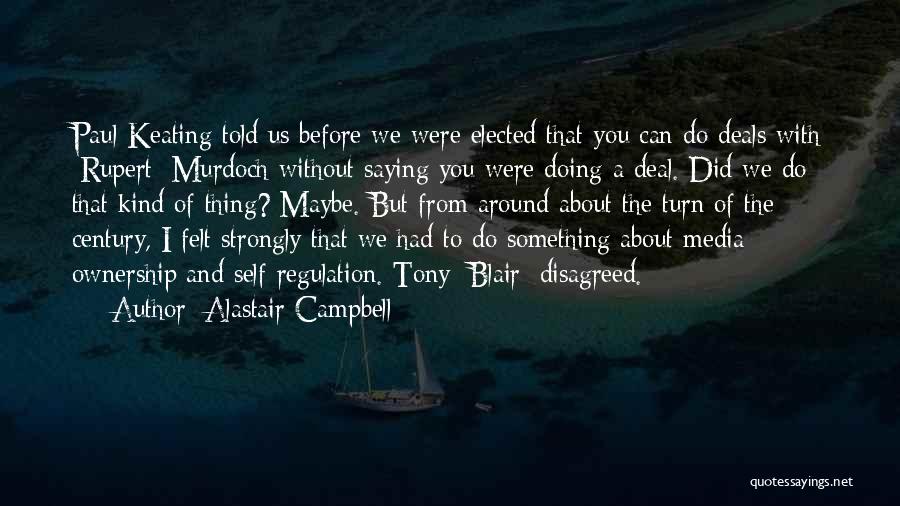 Paul Keating told us before we were elected that you can do deals with [Rupert] Murdoch without saying you were doing a deal. Did we do that kind of thing? Maybe. But from around about the turn of the century, I felt strongly that we had to do something about media ownership and self-regulation. Tony [Blair] disagreed.

— Author: Alastair Campbell

quotessayings.net